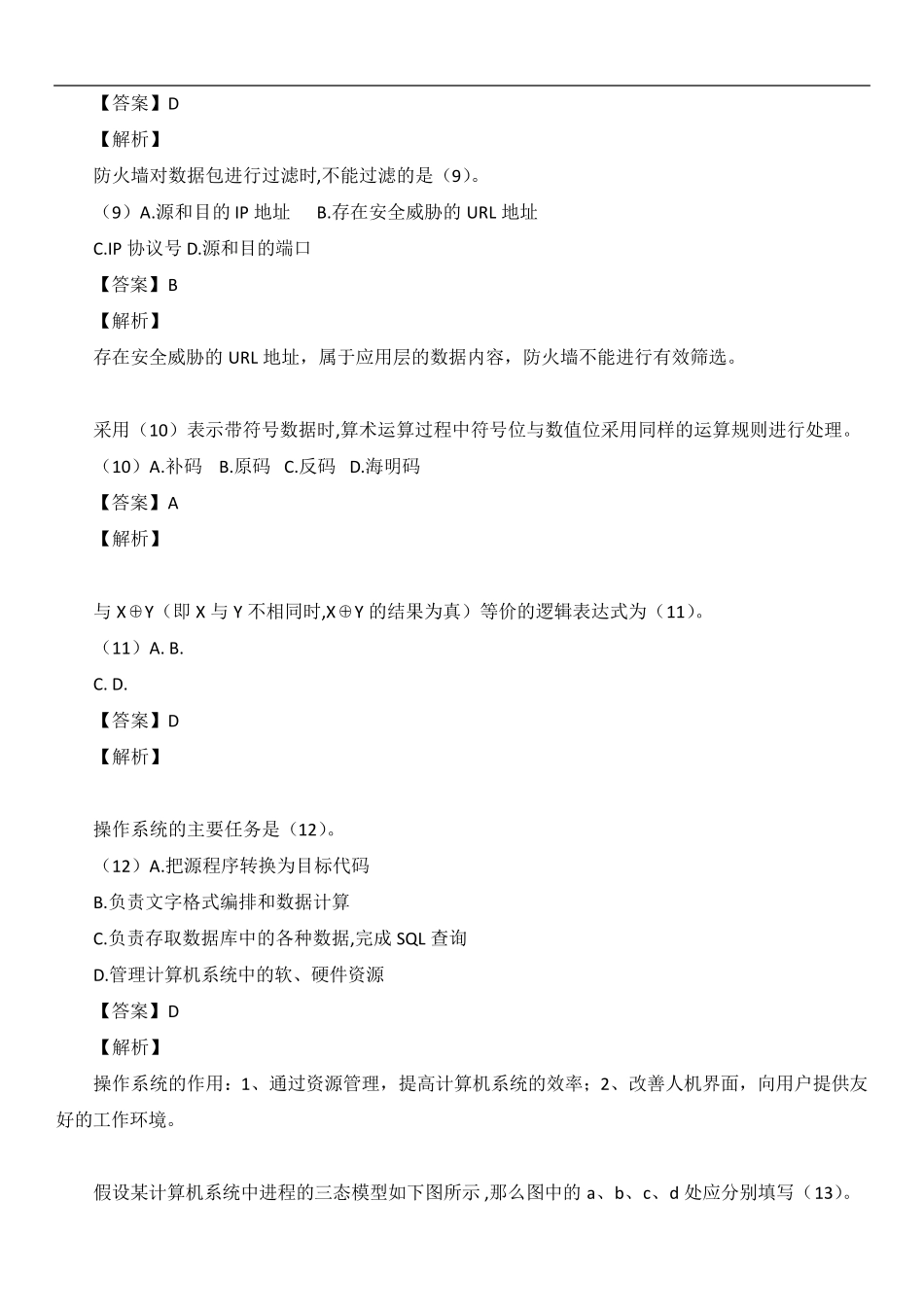 【答案】D

【解析】

防火墙对数据包进行过滤时,不能过滤的是（9）。

（9）A.源和目的 IP 地址　B.存在安全威胁的 URL 地址

C.IP 协议号 D.源和目的端口

【答案】B

【解析】

存在安全威胁的 URL 地址，属于应用层的数据内容，防火墙不能进行有效筛选。

采用（10）表示带符号数据时,算术运算过程中符号位与数值位采用同样的运算规则进行处理。

（10）A.补码　B.原码　C.反码　D.海明码

【答案】A

【解析】

与 X⊕Y（即 X 与 Y 不相同时,X⊕Y 的结果为真）等价的逻辑表达式为（11）。

（11）A. B.

C. D.

【答案】D

【解析】

操作系统的主要任务是（12）。

（12）A.把源程序转换为目标代码

B.负责文字格式编排和数据计算

C.负责存取数据库中的各种数据,完成 SQL 查询

D.管理计算机系统中的软、硬件资源

【答案】D

【解析】

操作系统的作用：1、通过资源管理，提高计算机系统的效率；2、改善人机界面，向用户提供友好的工作环境。

假设某计算机系统中进程的三态模型如下图所示 ,那么图中的 a、b、c、d 处应分别填写（13）。